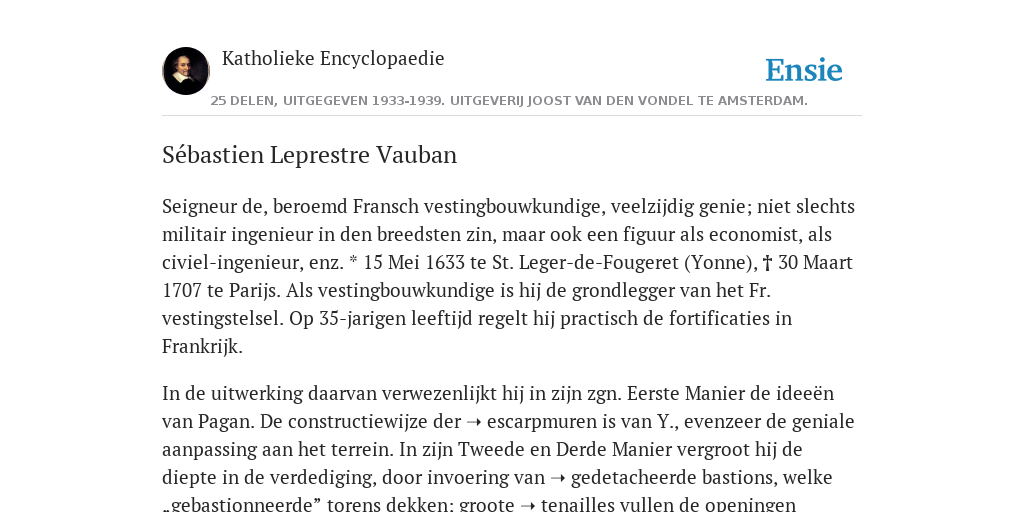 Katholieke Encyclopaedie

Ensie

25 DELEN, UITGEGEVEN 1933-1939. UITGEVERIJ JOOST VAN DEN VONDEL TE AMSTERDAM.

Sébastien Leprestre Vauban

Seigneur de, beroemd Fransch vestingbouwkundige, veelzijdig genie; niet slechts militair ingenieur in den breedsten zin, maar ook een figuur als economist, als civiel-ingenieur, enz. * 15 Mei 1633 te St. Leger-de-Fougeret (Yonne), † 30 Maart 1707 te Parijs. Als vestingbouwkundige is hij de grondlegger van het Fr. vestingstelsel. Op 35-jarigen leeftijd regelt hij practisch de fortificaties in Frankrijk.

In de uitwerking daarvan verwezenlijkt hij in zijn zgn. Eerste Manier de ideeën van Pagan. De constructiewijze der ➝ escarpmuren is van Y., evenzeer de geniale aanpassing aan het terrein. In zijn Tweede en Derde Manier vergroot hij de diepte in de verdediging, door invoering van ➝ gedetacheerde bastions, welke „gebastionneerde” torens dekken; groote ➝ tenailles vullen de openingen